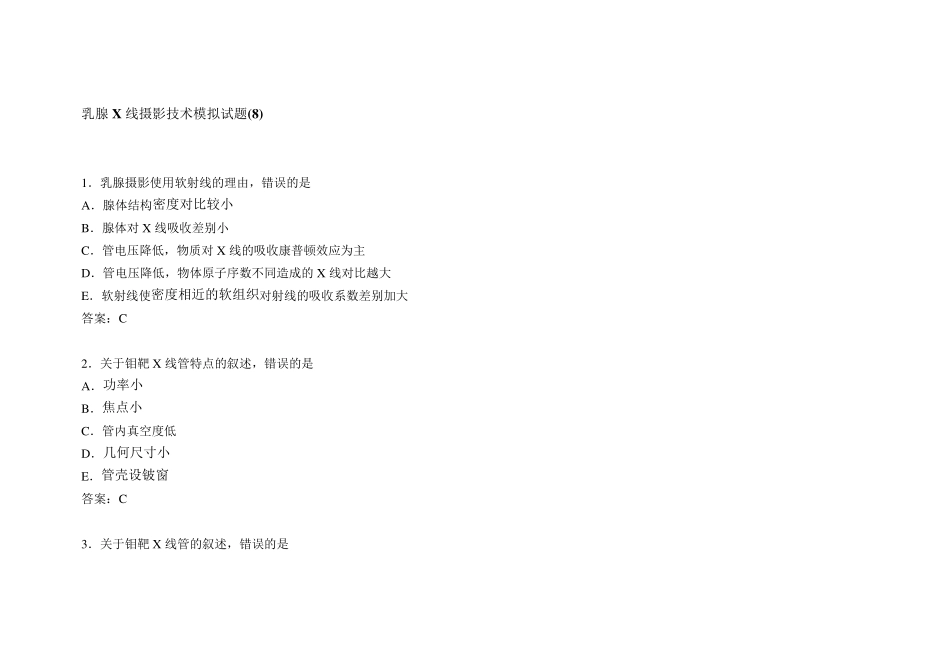 乳腺X线摄影技术模拟试题(8)

1.乳腺摄影使用软射线的理由，错误的是
A.腺体结构密度对比较小
B.腺体对X线吸收差别小
C.管电压降低，物质对X线的吸收康普顿效应为主
D.管电压降低，物体原子序数不同造成的X线对比越大
E.软射线使密度相近的软组织对射线的吸收系数差别加大
答案：C

2.关于钼靶X线管特点的叙述，错误的是
A.功率小
B.焦点小
C.管内真空度低
D.几何尺寸小
E.管壳设铍窗
答案：C

3.关于钼靶X线管的叙述，错误的是